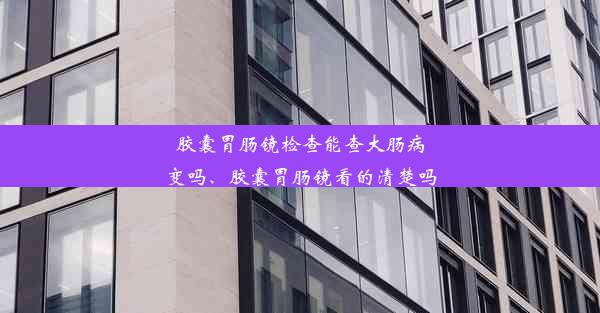 胶囊胃肠镜检查能查大肠病变吗、胶囊胃肠镜看的清楚吗